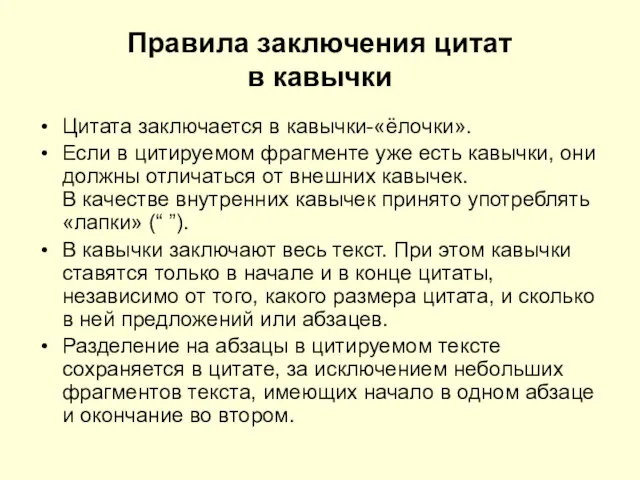 Правила заключения цитат в кавычки

• Цитата заключается в кавычки-«ёлочки».
• Если в цитируемом фрагменте уже есть кавычки, они должны отличаться от внешних кавычек.
В качестве внутренних кавычек принято употреблять «лапки» (“ ”).
• В кавычки заключают весь текст. При этом кавычки ставятся только в начале и в конце цитаты, независимо от того, какого размера цитата, и сколько в ней предложений или абзацев.
• Разделение на абзацы в цитируемом тексте сохраняется в цитате, за исключением небольших фрагментов текста, имеющих начало в одном абзаце и окончание во втором.